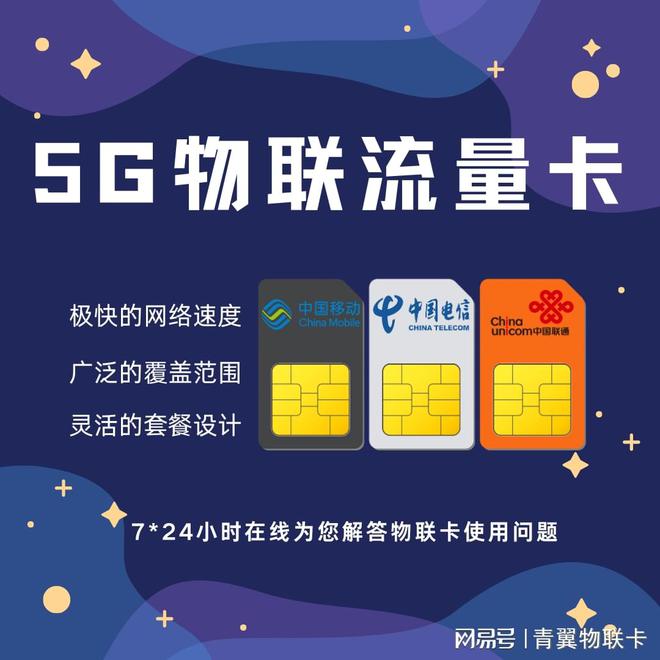 5G物联流量卡

极快的网络速度

广泛的覆盖范围

灵活的套餐设计

中国移动
China Mobile

中国电信
CHINA TELECOM

China
unicom中国联通

7*24小时在线为您解答物联卡使用问题

网易号 | 青翼物联卡